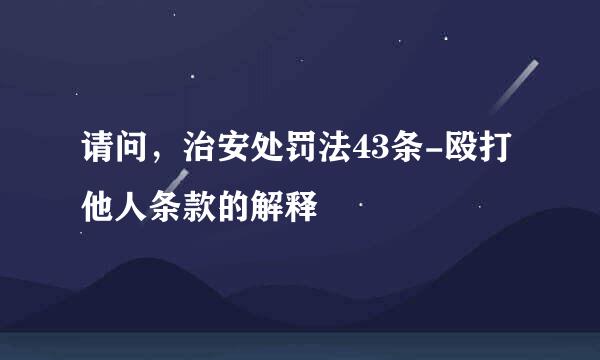 请问，治安处罚法43条-殴打他人条款的解释